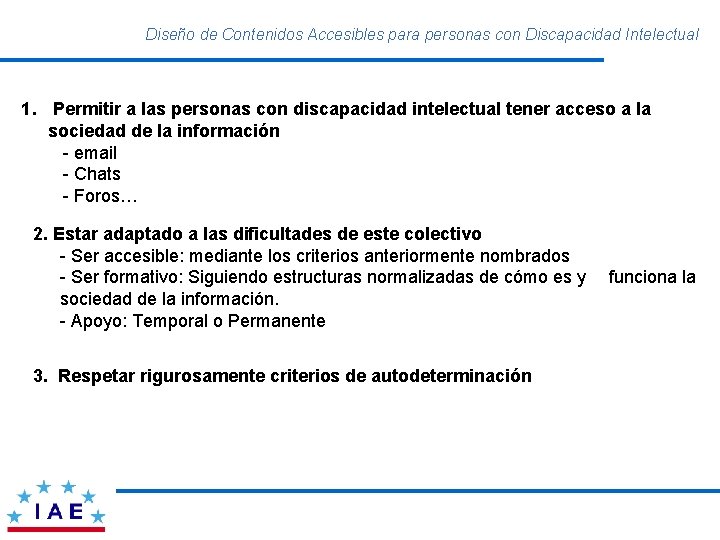 Diseño de Contenidos Accesibles para personas con Discapacidad Intelectual

1. Permitir a las personas con discapacidad intelectual tener acceso a la sociedad de la información
- email
- Chats
- Foros…

2. Estar adaptado a las dificultades de este colectivo
- Ser accesible: mediante los criterios anteriormente nombrados
- Ser formativo: Siguiendo estructuras normalizadas de cómo es y funciona la sociedad de la información.
- Apoyo: Temporal o Permanente

3. Respetar rigurosamente criterios de autodeterminación

IAE